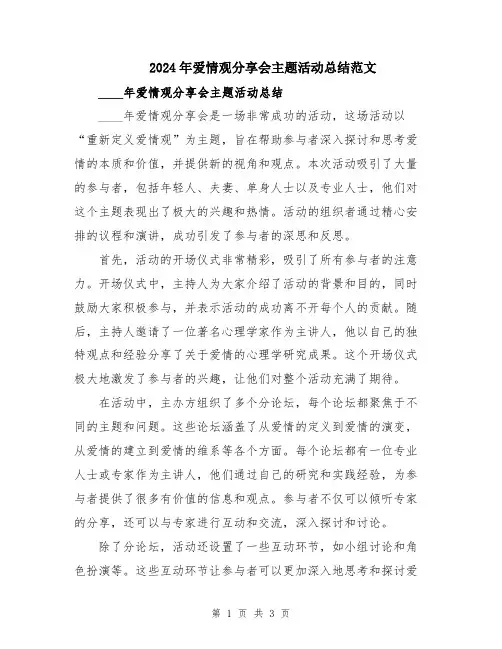 2024年爱情观分享会主题活动总结范文

____年爱情观分享会主题活动总结

____年爱情观分享会是一场非常成功的活动，这场活动以“重新定义爱情观”为主题，旨在帮助参与者深入探讨和思考爱情的本质和价值，并提供新的视角和观点。本次活动吸引了大量的参与者，包括年轻人、夫妻、单身人士以及专业人士，他们对这个主题表现出了极大的兴趣和热情。活动的组织者通过精心安排的议程和演讲，成功引发了参与者的深思和反思。

首先，活动的开场仪式非常精彩，吸引了所有参与者的注意力。开场仪式中，主持人为大家介绍了活动的背景和目的，同时鼓励大家积极参与，并表示活动的成功离不开每个人的贡献。随后，主持人邀请了一位著名心理学家作为主讲人，他以自己的独特观点和经验分享了关于爱情的心理学研究成果。这个开场仪式极大地激发了参与者的兴趣，让他们对整个活动充满了期待。

在活动中，主办方组织了多个分论坛，每个论坛都聚焦于不同的主题和问题。这些论坛涵盖了从爱情的定义到爱情的演变，从爱情的建立到爱情的维系等各个方面。每个论坛都有一位专业人士或专家作为主讲人，他们通过自己的研究和实践经验，为参与者提供了很多有价值的信息和观点。参与者不仅可以倾听专家的分享，还可以与专家进行互动和交流，深入探讨和讨论。

除了分论坛，活动还设置了一些互动环节，如小组讨论和角色扮演等。这些互动环节让参与者可以更加深入地思考和探讨爱

第 1 页 共 3 页